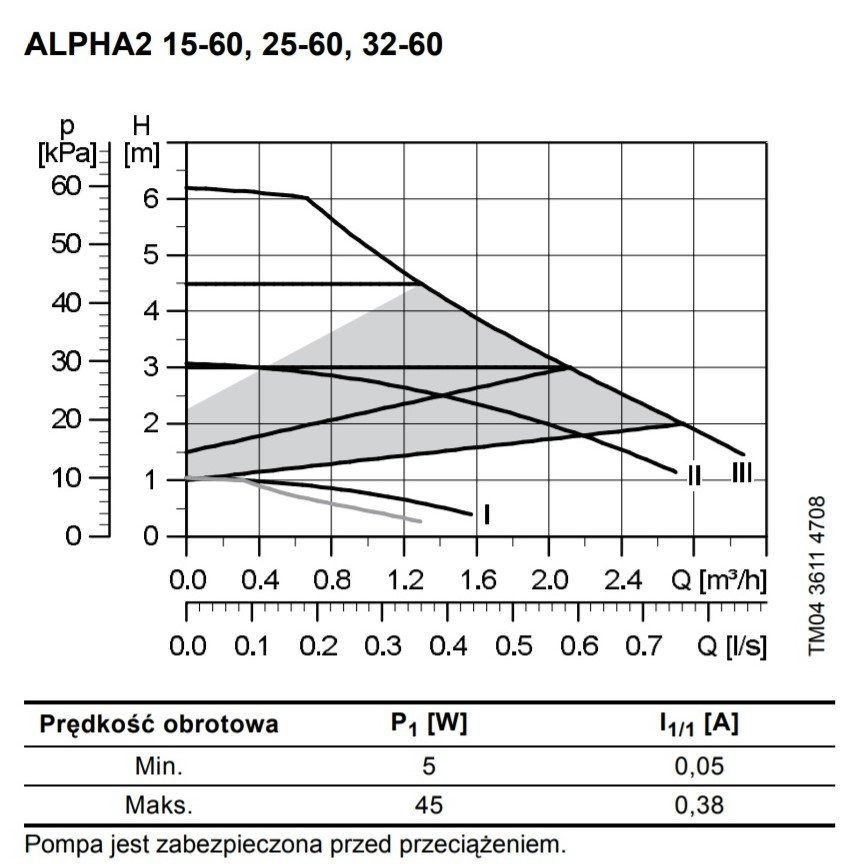 ALPHA2 15-60, 25-60, 32-60

p
[kPa]
60
50
40
30
20
10
0

H
[m]
6
5
4
3
2
1
0

I
II
III

0.0 0.4 0.8 1.2 1.6 2.0 2.4 Q [m³/h]

0.0 0.1 0.2 0.3 0.4 0.5 0.6 0.7 Q [l/s]

TM04 3611 4708

| Prędkość obrotowa | $P_1$ [W] | $I_{1/1}$ [A] |
|---|---|---|
| Min. | 5 | 0,05 |
| Maks. | 45 | 0,38 |

Pompa jest zabezpieczona przed przeciążeniem.